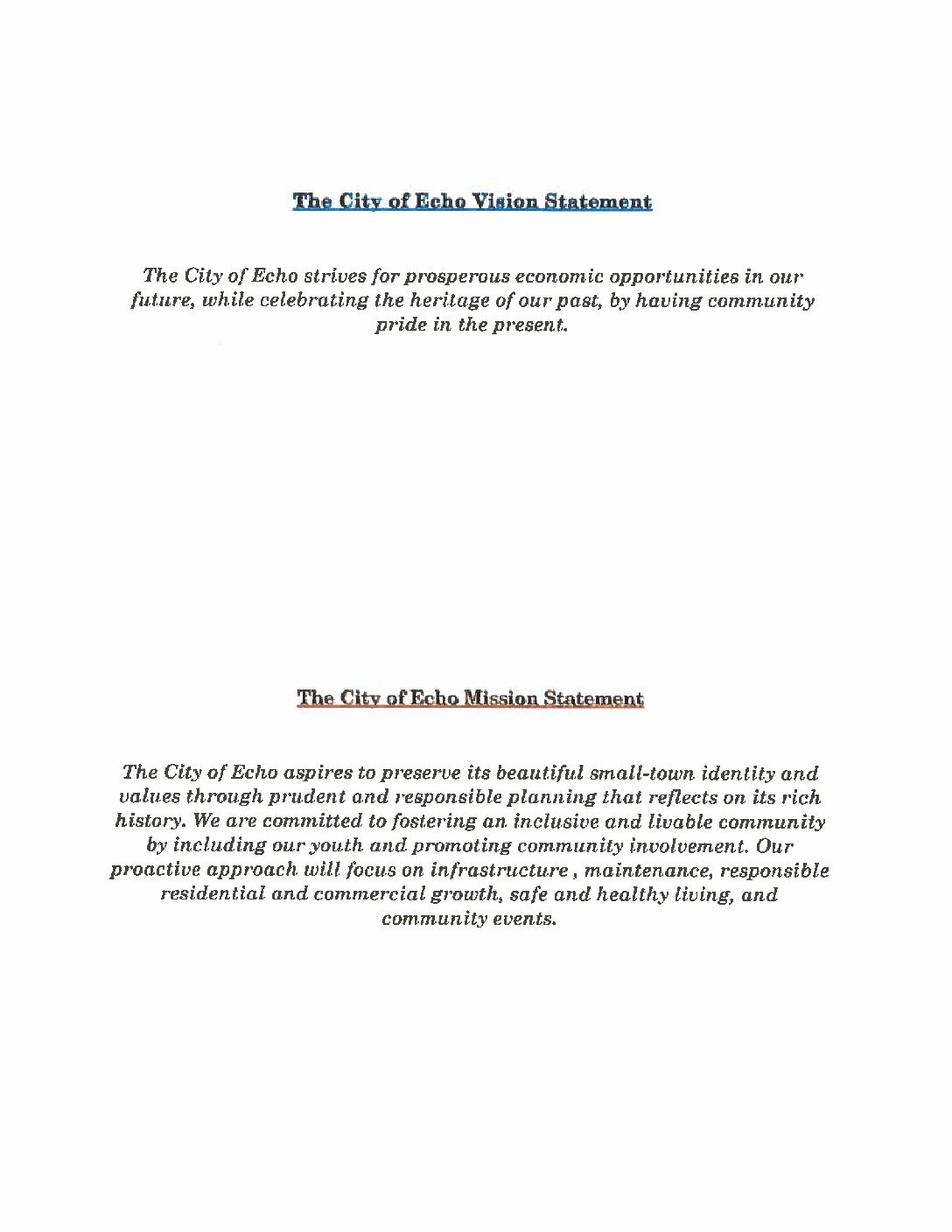 The City of Echo Vision Statement

The City of Echo strives for prosperous economic opportunities in our future, while celebrating the heritage of our past, by having community pride in the present.

The City of Echo Mission Statement

The City of Echo aspires to preserve its beautiful small-town identity and values through prudent and responsible planning that reflects on its rich history. We are committed to fostering an inclusive and livable community by including our youth and promoting community involvement. Our proactive approach will focus on infrastructure , maintenance, responsible residential and commercial growth, safe and healthy living, and community events.